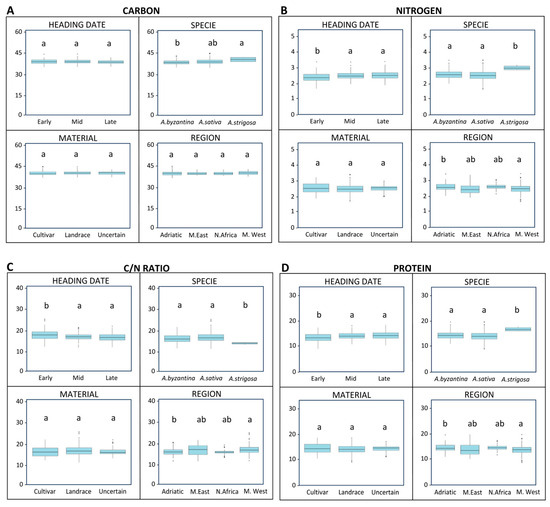 A CARBON

HEADING DATE
60 45 30 15 0
a a a
Early Mid Late

SPECIE
60 45 30 15 0
b ab a
A.byzantina A.sativa A.strigosa

MATERIAL
60 45 30 15 0
a a a
Cultivar Landrace Uncertain

REGION
60 45 30 15 0
a a a a
Adriatic M.East N.Africa M. West

B NITROGEN

HEADING DATE
5 4 3 2 1 0
b a a
Early Mid Late

SPECIE
5 4 3 2 1 0
a a b
A.byzantina A.sativa A.strigosa

MATERIAL
5 4 3 2 1 0
a a a
Cultivar Landrace Uncertain

REGION
5 4 3 2 1 0
b ab ab a
Adriatic M.East N.Africa M. West

C C/N RATIO

HEADING DATE
40 30 20 10 0
b a a
Early Mid Late

SPECIE
40 30 20 10 0
a a b
A.byzantina A.sativa A.strigosa

MATERIAL
40 30 20 10 0
a a a
Cultivar Landrace Uncertain

REGION
40 30 20 10 0
b ab ab a
Adriatic M.East N.Africa M. West

D PROTEIN

HEADING DATE
30 20 10 0
b a a
Early Mid Late

SPECIE
30 20 10 0
a a b
A.byzantina A.sativa A.strigosa

MATERIAL
30 20 10 0
a a a
Cultivar Landrace Uncertain

REGION
30 20 10 0
b ab ab a
Adriatic M.East N.Africa M. West